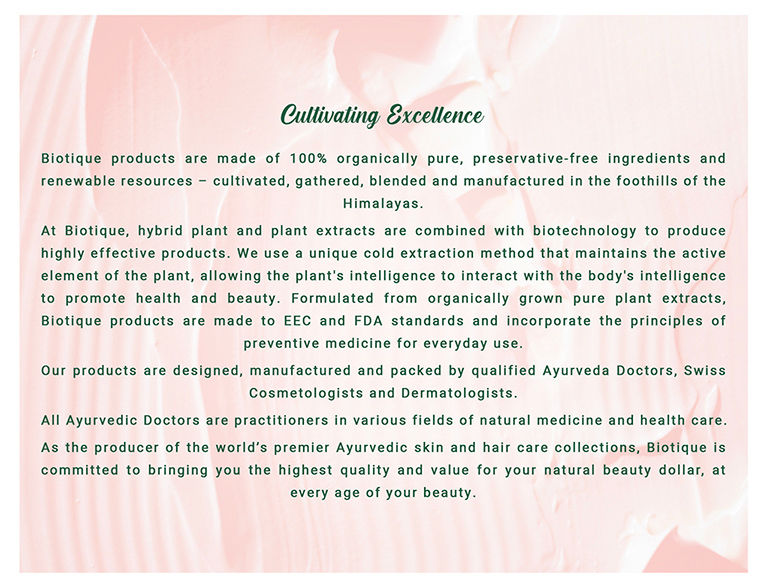 Cultivating Excellence

Biotique products are made of 100% organically pure, preservative-free ingredients and renewable resources – cultivated, gathered, blended and manufactured in the foothills of the Himalayas.

At Biotique, hybrid plant and plant extracts are combined with biotechnology to produce highly effective products. We use a unique cold extraction method that maintains the active element of the plant, allowing the plant's intelligence to interact with the body's intelligence to promote health and beauty. Formulated from organically grown pure plant extracts, Biotique products are made to EEC and FDA standards and incorporate the principles of preventive medicine for everyday use.

Our products are designed, manufactured and packed by qualified Ayurveda Doctors, Swiss Cosmetologists and Dermatologists.

All Ayurvedic Doctors are practitioners in various fields of natural medicine and health care.

As the producer of the world's premier Ayurvedic skin and hair care collections, Biotique is committed to bringing you the highest quality and value for your natural beauty dollar, at every age of your beauty.